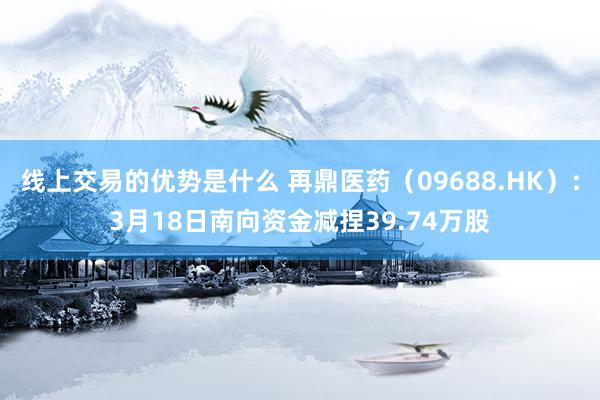 线上交易的优势是什么 再鼎医药（09688.HK）：3月18日南向资金减捏39.74万股